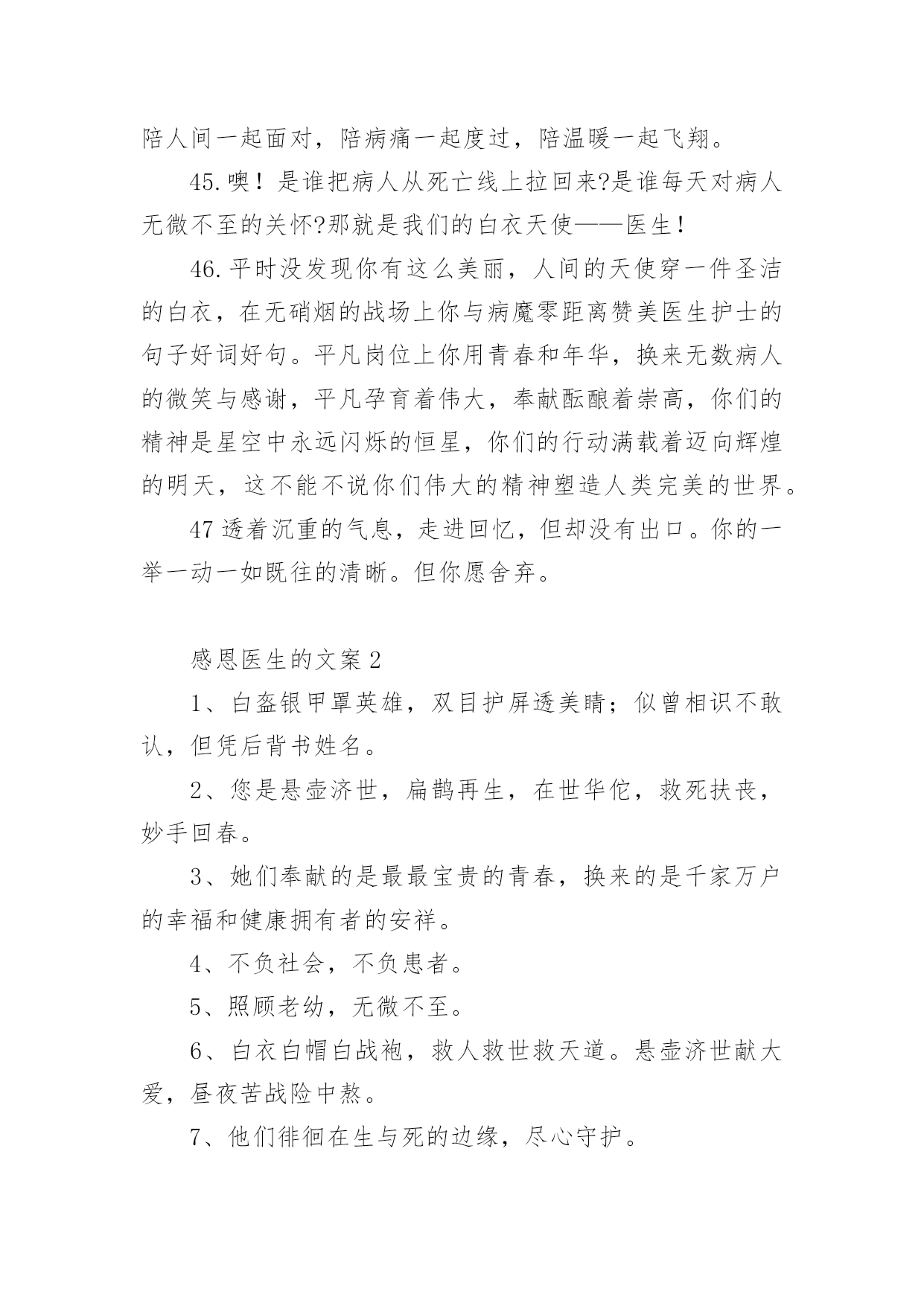 陪人间一起面对，陪病痛一起度过，陪温暖一起飞翔。

45.噢！是谁把病人从死亡线上拉回来?是谁每天对病人无微不至的关怀?那就是我们的白衣天使——医生！

46.平时没发现你有这么美丽，人间的天使穿一件圣洁的白衣，在无硝烟的战场上你与病魔零距离赞美医生护士的句子好词好句。平凡岗位上你用青春和年华，换来无数病人的微笑与感谢，平凡孕育着伟大，奉献酝酿着崇高，你们的精神是星空中永远闪烁的恒星，你们的行动满载着迈向辉煌的明天，这不能不说你们伟大的精神塑造人类完美的世界。

47 透着沉重的气息，走进回忆，但却没有出口。你的一举一动一如既往的清晰。但你愿舍弃。

感恩医生的文案 2

1、白盔银甲罩英雄，双目护屏透美睛；似曾相识不敢认，但凭后背书姓名。

2、您是悬壶济世，扁鹊再生，在世华佗，救死扶丧，妙手回春。

3、她们奉献的是最最宝贵的青春，换来的是千家万户的幸福和健康拥有者的安祥。

4、不负社会，不负患者。

5、照顾老幼，无微不至。

6、白衣白帽白战袍，救人救世救天道。悬壶济世献大爱，昼夜苦战险中熬。

7、他们徘徊在生与死的边缘，尽心守护。